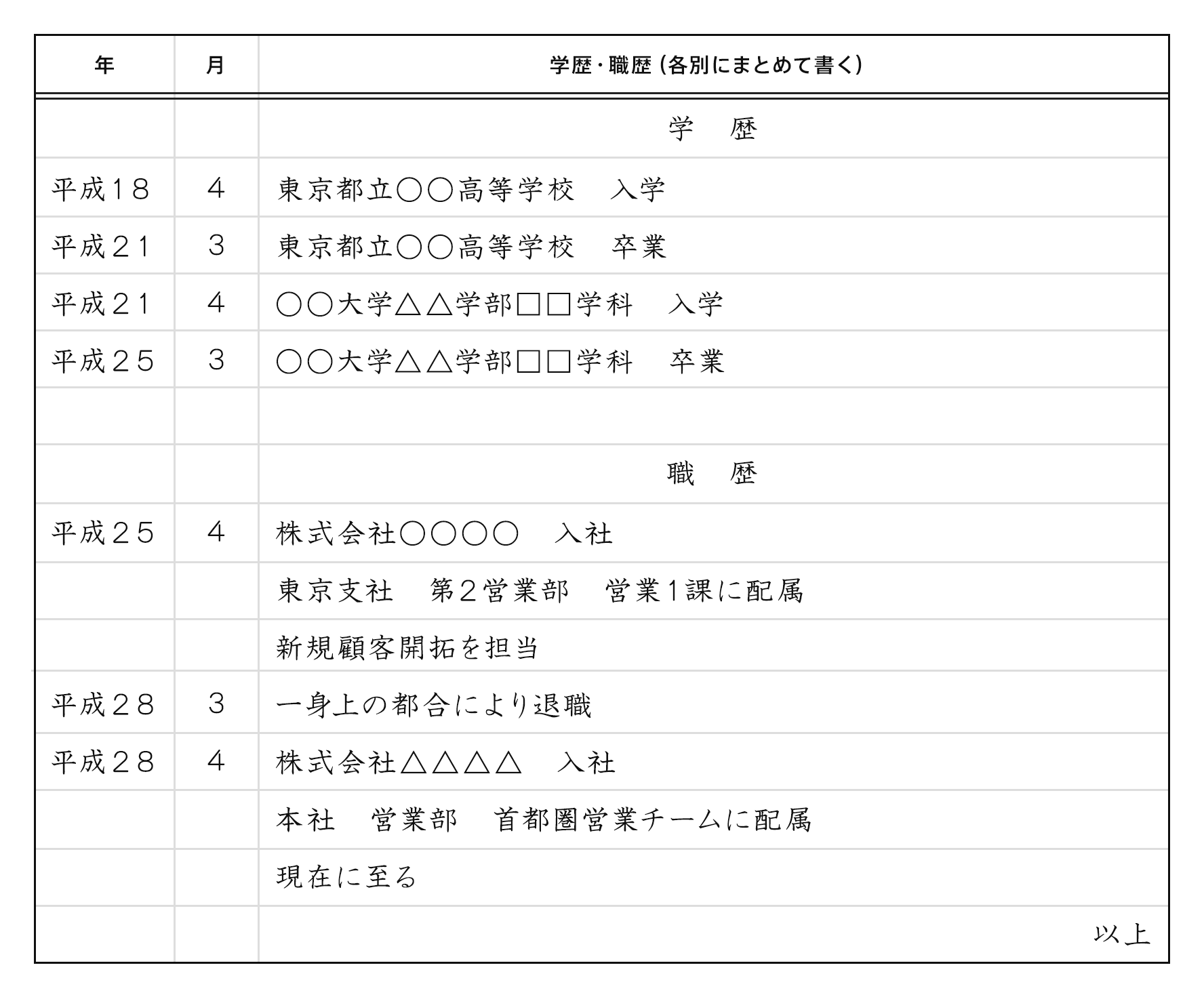 | 年 | 月 | 学歴・職歴（各別にまとめて書く） |
|---|---|---|
| | | 学　歴 |
| 平成18 | 4 | 東京都立○○高等学校　入学 |
| 平成21 | 3 | 東京都立○○高等学校　卒業 |
| 平成21 | 4 | ○○大学△△学部□□学科　入学 |
| 平成25 | 3 | ○○大学△△学部□□学科　卒業 |
| | | |
| | | 職　歴 |
| 平成25 | 4 | 株式会社○○○○　入社 |
| | | 東京支社　第2営業部　営業1課に配属 |
| | | 新規顧客開拓を担当 |
| 平成28 | 3 | 一身上の都合により退職 |
| 平成28 | 4 | 株式会社△△△△　入社 |
| | | 本社　営業部　首都圏営業チームに配属 |
| | | 現在に至る |
| | | 以上 |